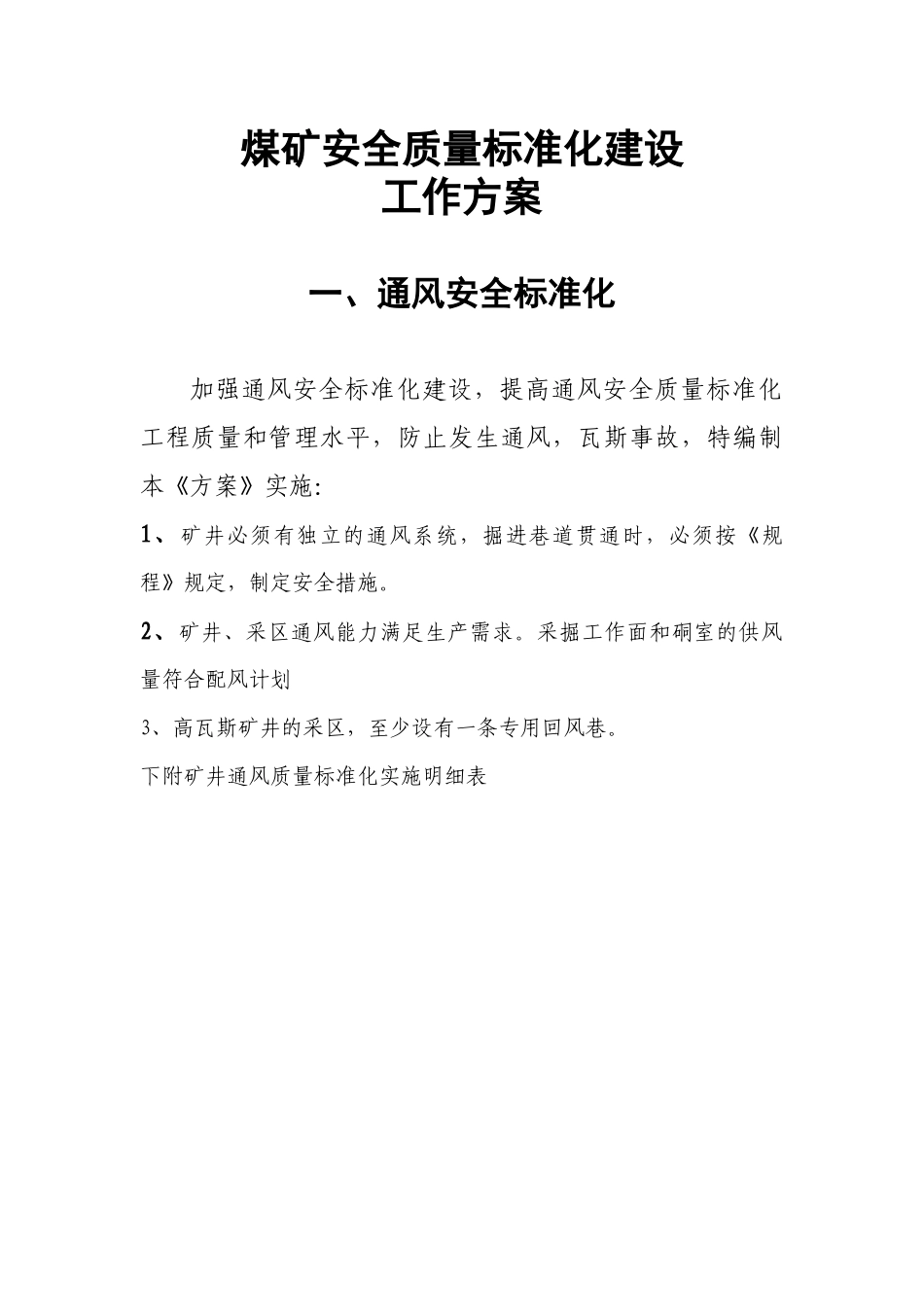 煤矿安全质量标准化建设
工作方案

一、通风安全标准化

加强通风安全标准化建设，提高通风安全质量标准化工程质量和管理水平，防止发生通风，瓦斯事故，特编制本《方案》实施:

1、矿井必须有独立的通风系统，掘进巷道贯通时，必须按《规程》规定，制定安全措施。

2、矿井、采区通风能力满足生产需求。采掘工作面和硐室的供风量符合配风计划

3、高瓦斯矿井的采区，至少设有一条专用回风巷。

下附矿井通风质量标准化实施明细表